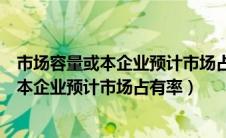 市场容量或本企业预计市场占
本企业预计市场占有率）